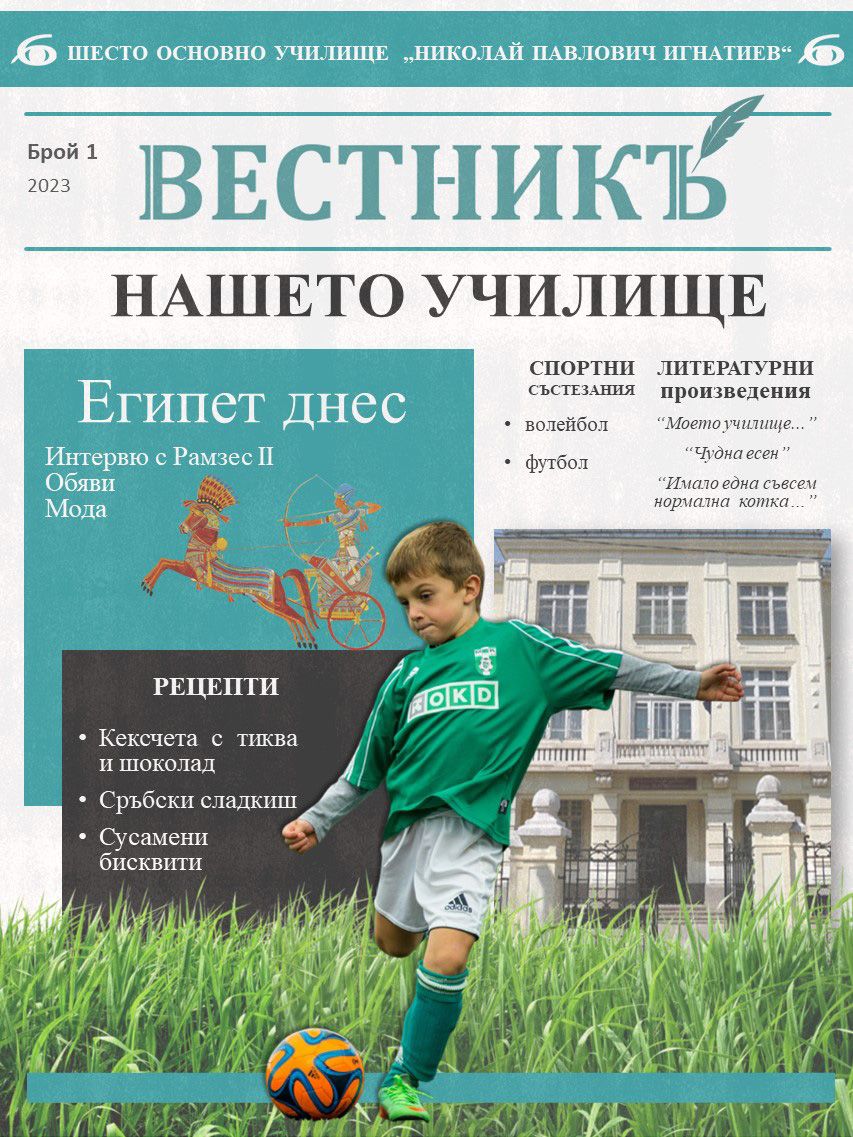 ШЕСТО ОСНОВНО УЧИЛИЩЕ „НИКОЛАЙ ПАВЛОВИЧ ИГНАТИЕВ“

Брой 1
2023

ВЕСТНИКЪ

НАШЕТО УЧИЛИЩЕ

Египет днес

Интервю с Рамзес II
Обяви
Мода

СПОРТНИ СЪСТЕЗАНИЯ
• волейбол
• футбол

ЛИТЕРАТУРНИ произведения
“Моето училище...”
“Чудна есен”
“Имало една съвсем нормална котка…”

РЕЦЕПТИ
• Кексчета с тиква и шоколад
• Сръбски сладкиш
• Сусамени бисквити

OKD
adidas